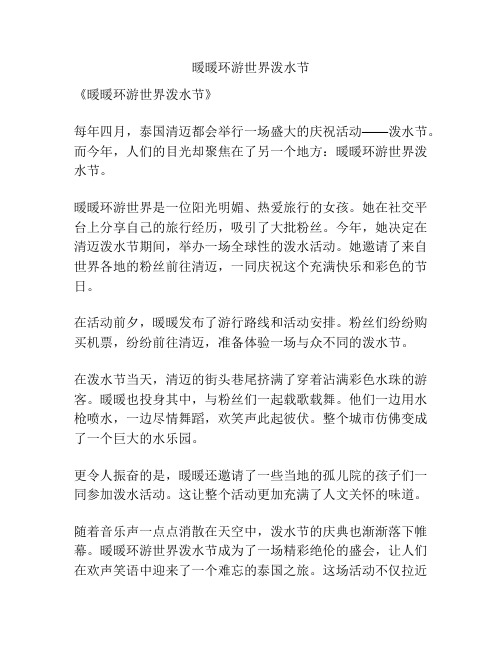 暖暖环游世界泼水节

《暖暖环游世界泼水节》

每年四月，泰国清迈都会举行一场盛大的庆祝活动——泼水节。而今年，人们的目光却聚焦在了另一个地方：暖暖环游世界泼水节。

暖暖环游世界是一位阳光明媚、热爱旅行的女孩。她在社交平台上分享自己的旅行经历，吸引了大批粉丝。今年，她决定在清迈泼水节期间，举办一场全球性的泼水活动。她邀请了来自世界各地的粉丝前往清迈，一同庆祝这个充满快乐和彩色的节日。

在活动前夕，暖暖发布了游行路线和活动安排。粉丝们纷纷购买机票，纷纷前往清迈，准备体验一场与众不同的泼水节。

在泼水节当天，清迈的街头巷尾挤满了穿着沾满彩色水珠的游客。暖暖也投身其中，与粉丝们一起载歌载舞。他们一边用水枪喷水，一边尽情舞蹈，欢笑声此起彼伏。整个城市仿佛变成了一个巨大的水乐园。

更令人振奋的是，暖暖还邀请了一些当地的孤儿院的孩子们一同参加泼水活动。这让整个活动更加充满了人文关怀的味道。

随着音乐声一点点消散在天空中，泼水节的庆典也渐渐落下帷幕。暖暖环游世界泼水节成为了一场精彩绝伦的盛会，让人们在欢声笑语中迎来了一个难忘的泰国之旅。这场活动不仅拉近